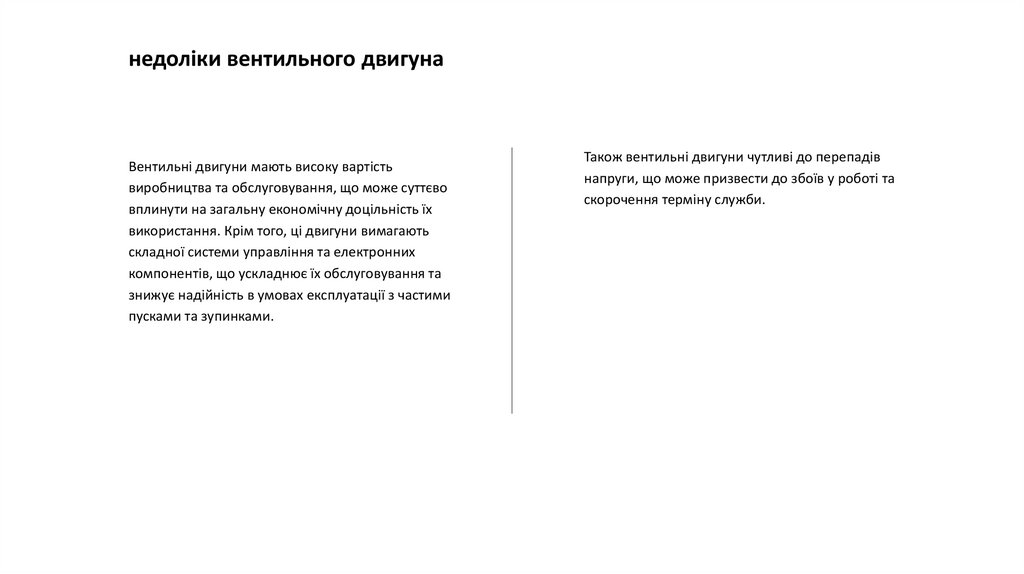 недоліки вентильного двигуна

Вентильні двигуни мають високу вартість виробництва та обслуговування, що може суттєво вплинути на загальну економічну доцільність їх використання. Крім того, ці двигуни вимагають складної системи управління та електронних компонентів, що ускладнює їх обслуговування та знижує надійність в умовах експлуатації з частими пусками та зупинками.

Також вентильні двигуни чутливі до перепадів напруги, що може призвести до збоїв у роботі та скорочення терміну служби.